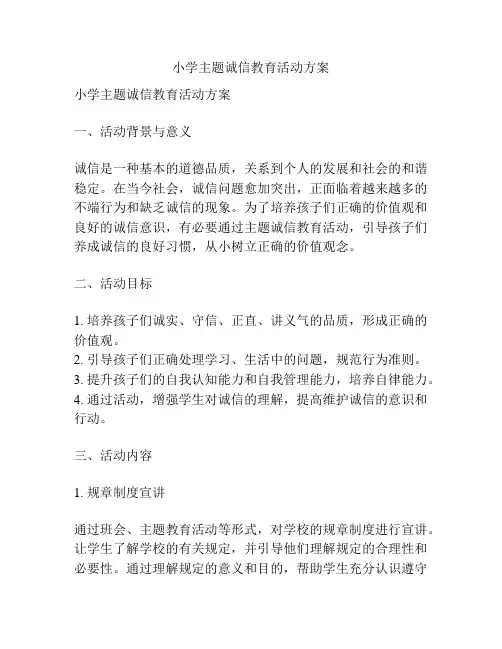 小学主题诚信教育活动方案

小学主题诚信教育活动方案

一、活动背景与意义

诚信是一种基本的道德品质，关系到个人的发展和社会的和谐稳定。在当今社会，诚信问题愈加突出，正面临着越来越多的不端行为和缺乏诚信的现象。为了培养孩子们正确的价值观和良好的诚信意识，有必要通过主题诚信教育活动，引导孩子们养成诚信的良好习惯，从小树立正确的价值观念。

二、活动目标

1. 培养孩子们诚实、守信、正直、讲义气的品质，形成正确的价值观。
2. 引导孩子们正确处理学习、生活中的问题，规范行为准则。
3. 提升孩子们的自我认知能力和自我管理能力，培养自律能力。
4. 通过活动，增强学生对诚信的理解，提高维护诚信的意识和行动。

三、活动内容

1. 规章制度宣讲

通过班会、主题教育活动等形式，对学校的规章制度进行宣讲。让学生了解学校的有关规定，并引导他们理解规定的合理性和必要性。通过理解规定的意义和目的，帮助学生充分认识遵守